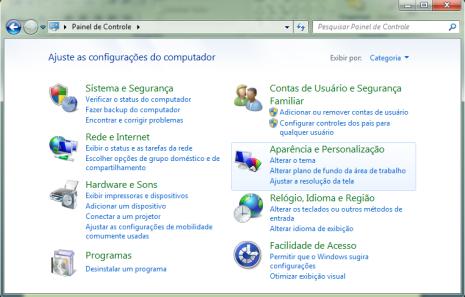 Painel de Controle

Pesquisar Painel de Controle

Ajuste as configurações do computador

Exibir por: Categoria

Sistema e Segurança
Verificar o status do computador
Fazer backup do computador
Encontrar e corrigir problemas

Rede e Internet
Exibir o status e as tarefas da rede
Escolher opções de grupo doméstico e de compartilhamento

Hardware e Sons
Exibir impressoras e dispositivos
Adicionar um dispositivo
Conectar a um projetor
Ajustar as configurações de mobilidade comumente usadas

Programas
Desinstalar um programa

Contas de Usuário e Segurança Familiar
Adicionar ou remover contas de usuário
Configurar controles dos pais para qualquer usuário

Aparência e Personalização
Alterar o tema
Alterar plano de fundo da área de trabalho
Ajustar a resolução da tela

Relógio, Idioma e Região
Alterar os teclados ou outros métodos de entrada
Alterar idioma de exibição

Facilidade de Acesso
Permitir que o Windows sugira configurações
Otimizar exibição visual